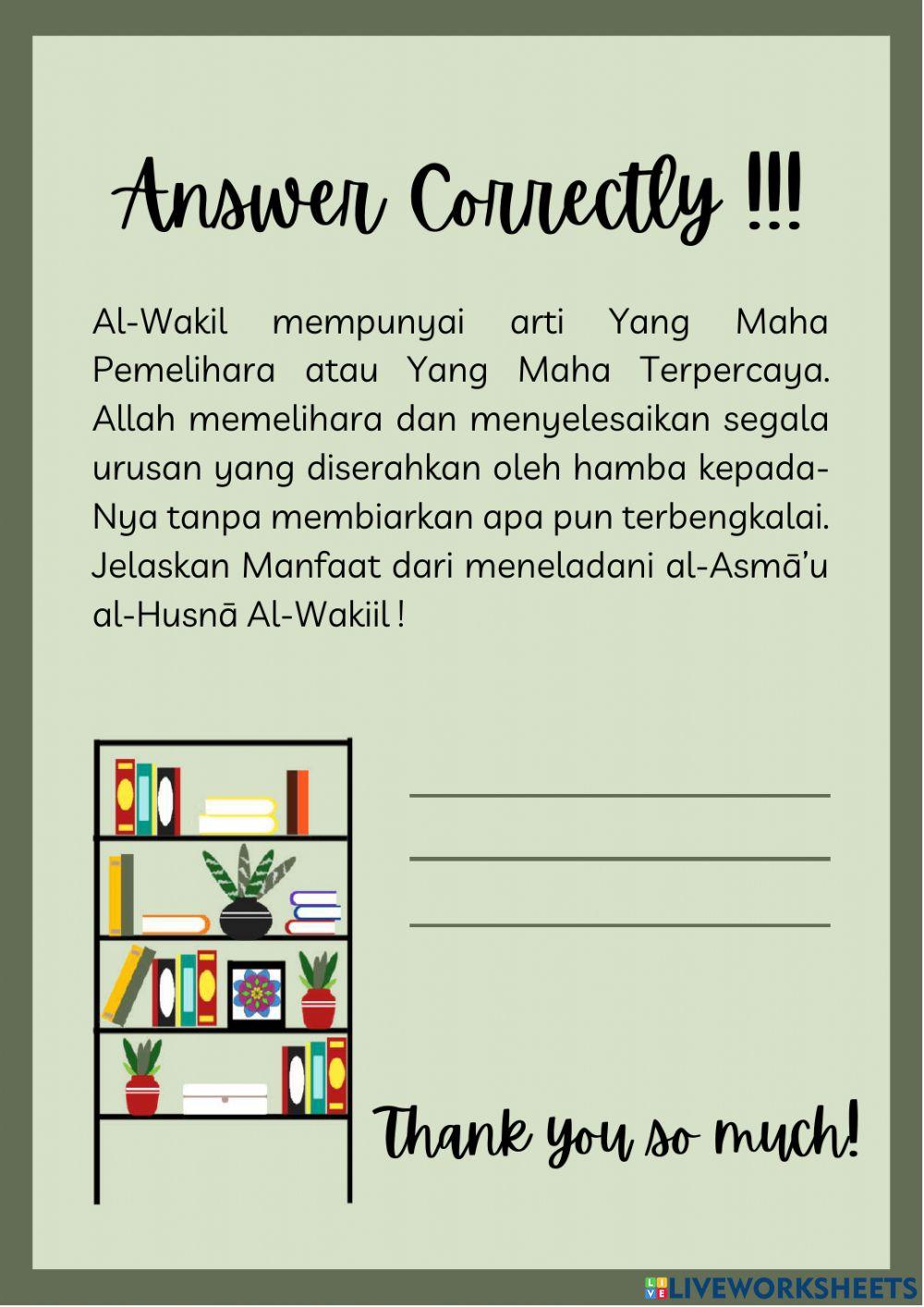 Answer Correctly !!!

Al-Wakil mempunyai arti Yang Maha Pemelihara atau Yang Maha Terpercaya. Allah memelihara dan menyelesaikan segala urusan yang diserahkan oleh hamba kepada-Nya tanpa membiarkan apa pun terbengkalai. Jelaskan Manfaat dari meneladani al-Asmā'u al-Husnā Al-Wakiil !

____
____
____

Thank you so much!

LIVEWORKSHEETS